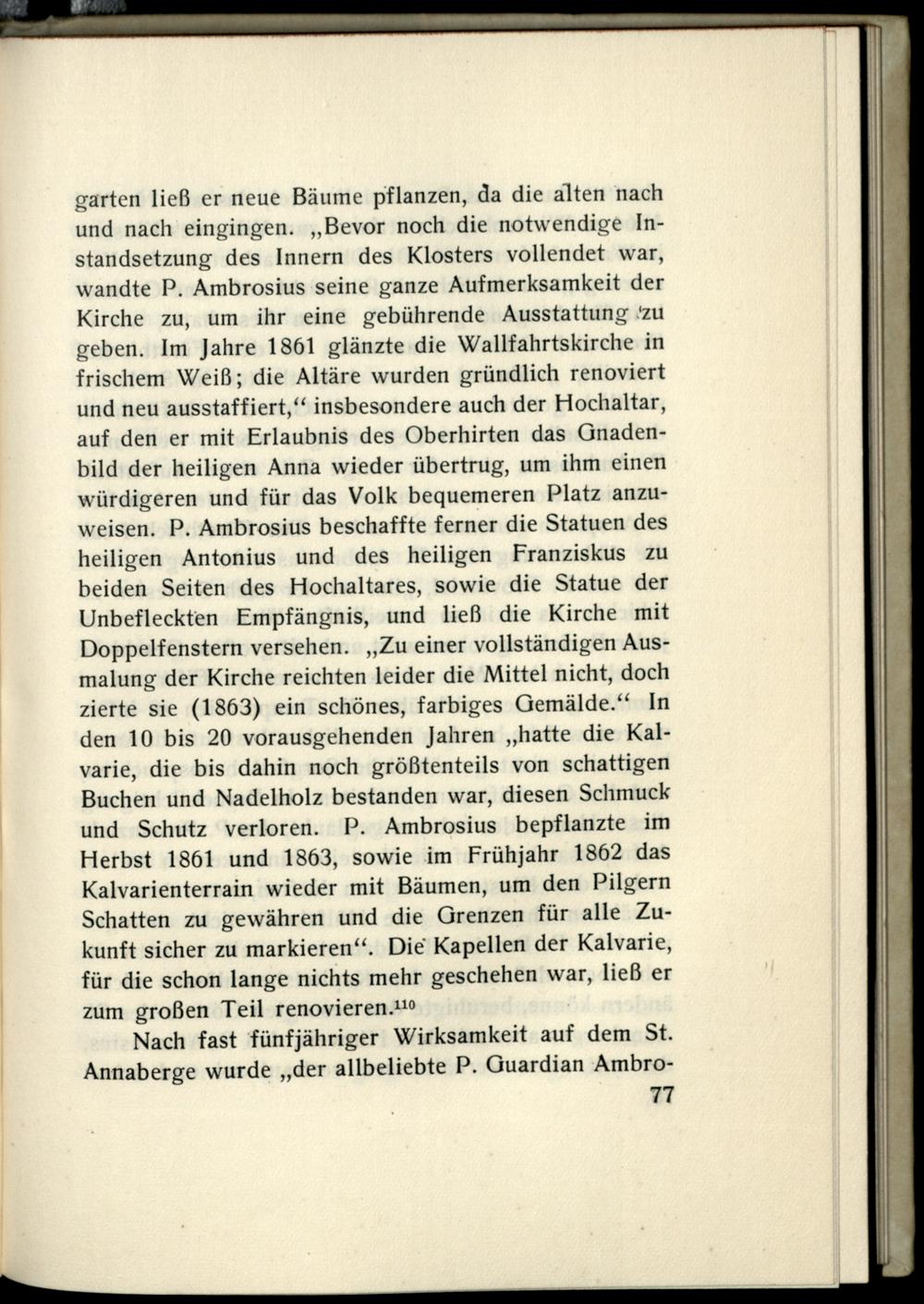 garten ließ er neue Bäume pflanzen, da die alten nach und nach eingingen. „Bevor noch die notwendige Instandsetzung des Innern des Klosters vollendet war, wandte P. Ambrosius seine ganze Aufmerksamkeit der Kirche zu, um ihr eine gebührende Ausstattung zu geben. Im Jahre 1861 glänzte die Wallfahrtskirche in frischem Weiß; die Altäre wurden gründlich renoviert und neu ausstaffiert,“ insbesondere auch der Hochaltar, auf den er mit Erlaubnis des Oberhirten das Gnadenbild der heiligen Anna wieder übertrug, um ihm einen würdigeren und für das Volk bequemeren Platz anzuweisen. P. Ambrosius beschaffte ferner die Statuen des heiligen Antonius und des heiligen Franziskus zu beiden Seiten des Hochaltares, sowie die Statue der Unbefleckten Empfängnis, und ließ die Kirche mit Doppelfenstern versehen. „Zu einer vollständigen Ausmalung der Kirche reichten leider die Mittel nicht, doch zierte sie (1863) ein schönes, farbiges Gemälde.“ In den 10 bis 20 vorausgehenden Jahren „hatte die Kalvarie, die bis dahin noch größtenteils von schattigen Buchen und Nadelholz bestanden war, diesen Schmuck und Schutz verloren. P. Ambrosius bepflanzte im Herbst 1861 und 1863, sowie im Frühjahr 1862 das Kalvarienterrain wieder mit Bäumen, um den Pilgern Schatten zu gewähren und die Grenzen für alle Zukunft sicher zu markieren“. Die Kapellen der Kalvarie, für die schon lange nichts mehr geschehen war, ließ er zum großen Teil renovieren.$^{110}$

Nach fast fünfjähriger Wirksamkeit auf dem St. Annaberge wurde „der allbeliebte P. Guardian Ambro-

77